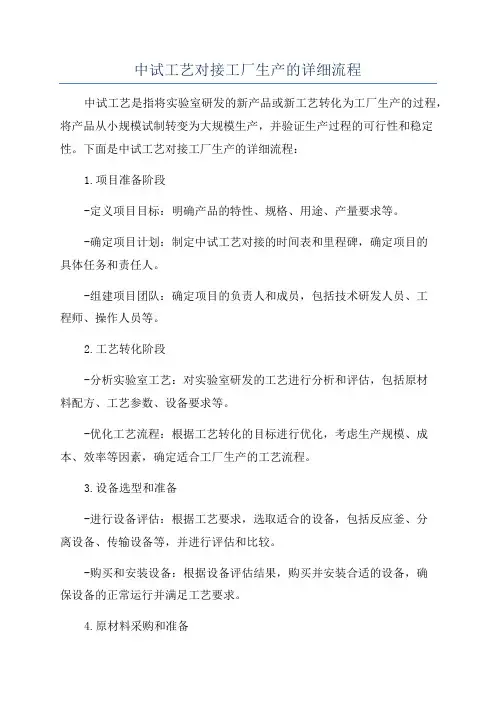 中试工艺对接工厂生产的详细流程

中试工艺是指将实验室研发的新产品或新工艺转化为工厂生产的过程，将产品从小规模试制转变为大规模生产，并验证生产过程的可行性和稳定性。下面是中试工艺对接工厂生产的详细流程：

1.项目准备阶段

-定义项目目标：明确产品的特性、规格、用途、产量要求等。

-确定项目计划：制定中试工艺对接的时间表和里程碑，确定项目的具体任务和责任人。

-组建项目团队：确定项目的负责人和成员，包括技术研发人员、工程师、操作人员等。

2.工艺转化阶段

-分析实验室工艺：对实验室研发的工艺进行分析和评估，包括原材料配方、工艺参数、设备要求等。

-优化工艺流程：根据工艺转化的目标进行优化，考虑生产规模、成本、效率等因素，确定适合工厂生产的工艺流程。

3.设备选型和准备

-进行设备评估：根据工艺要求，选取适合的设备，包括反应釜、分离设备、传输设备等，并进行评估和比较。

-购买和安装设备：根据设备评估结果，购买并安装合适的设备，确保设备的正常运行并满足工艺要求。

4.原材料采购和准备